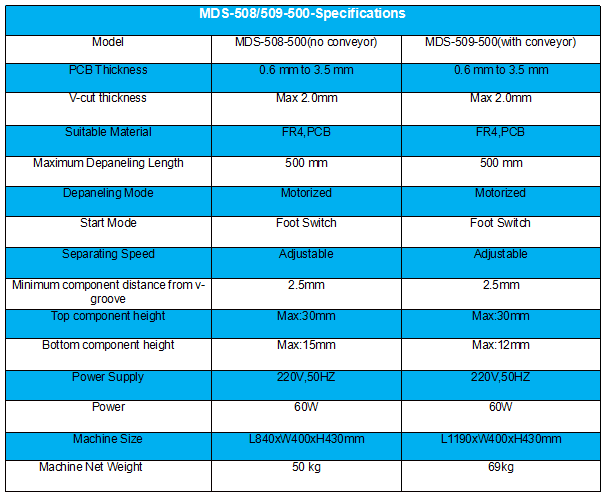 MDS-508/509-500-Specifications

| Model | MDS-508-500(no conveyor) | MDS-509-500(with conveyor) |
|---|---|---|
| PCB Thickness | 0.6 mm to 3.5 mm | 0.6 mm to 3.5 mm |
| V-cut thickness | Max 2.0mm | Max 2.0mm |
| Suitable Material | FR4,PCB | FR4,PCB |
| Maximum Depaneling Length | 500 mm | 500 mm |
| Depaneling Mode | Motorized | Motorized |
| Start Mode | Foot Switch | Foot Switch |
| Separating Speed | Adjustable | Adjustable |
| Minimum component distance from v-groove | 2.5mm | 2.5mm |
| Top component height | Max:30mm | Max:30mm |
| Bottom component height | Max:15mm | Max:12mm |
| Power Supply | 220V,50HZ | 220V,50HZ |
| Power | 60W | 60W |
| Machine Size | L840xW400xH430mm | L1190xW400xH430mm |
| Machine Net Weight | 50 kg | 69kg |